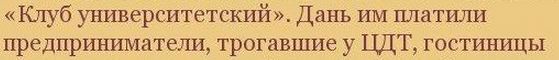 «Клуб университетский». Дань им платили предприниматели, трогавшие у ЦДТ, гостиницы